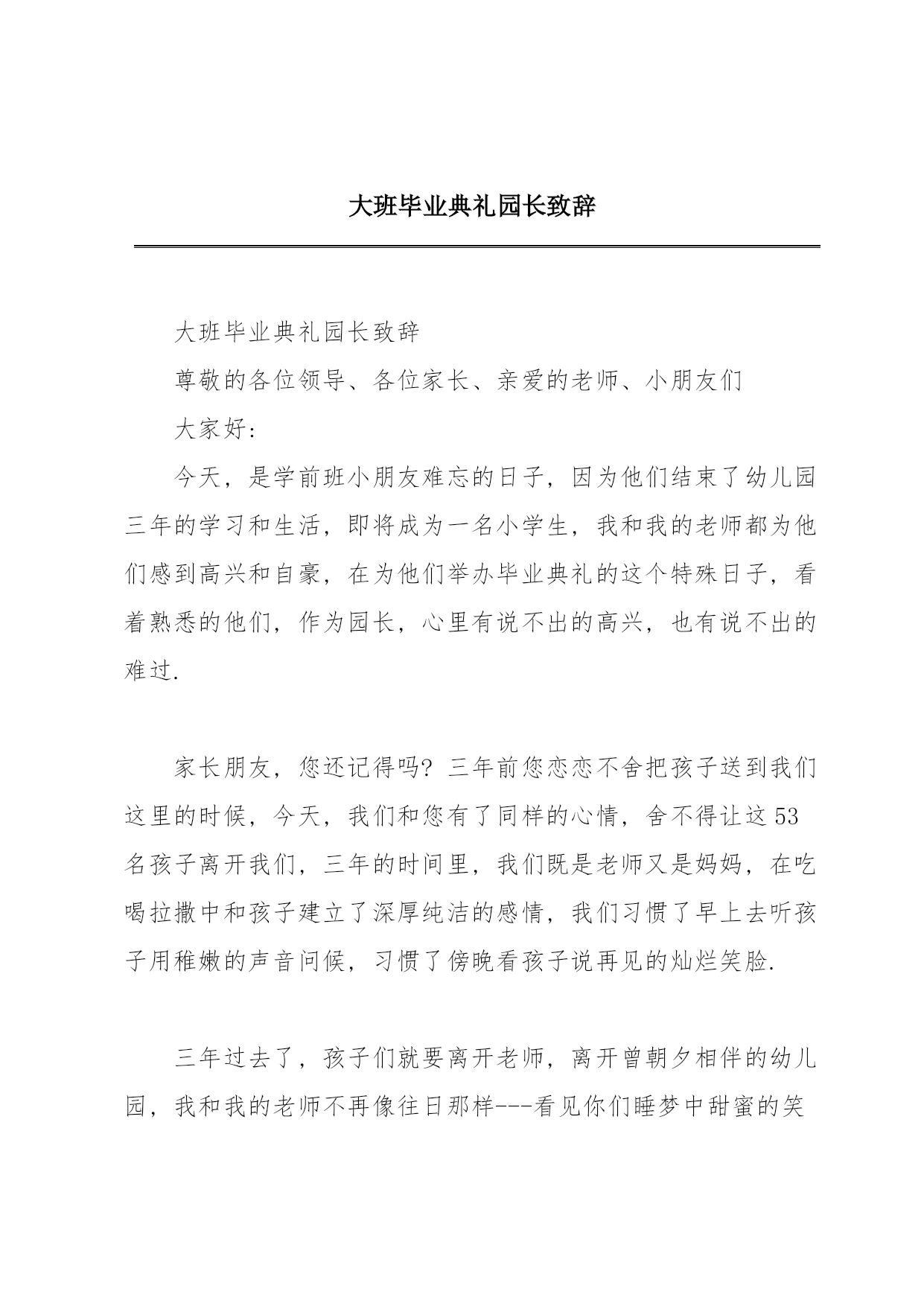 大班毕业典礼园长致辞

大班毕业典礼园长致辞

尊敬的各位领导、各位家长、亲爱的老师、小朋友们

大家好:

今天，是学前班小朋友难忘的日子，因为他们结束了幼儿园三年的学习和生活，即将成为一名小学生，我和我的老师都为他们感到高兴和自豪，在为他们举办毕业典礼的这个特殊日子，看着熟悉的他们，作为园长，心里有说不出的高兴，也有说不出的难过.

家长朋友，您还记得吗? 三年前您恋恋不舍把孩子送到我们这里的时候，今天，我们和您有了同样的心情，舍不得让这53名孩子离开我们，三年的时间里，我们既是老师又是妈妈，在吃喝拉撒中和孩子建立了深厚纯洁的感情，我们习惯了早上去听孩子用稚嫩的声音问候，习惯了傍晚看孩子说再见的灿烂笑脸.

三年过去了，孩子们就要离开老师，离开曾朝夕相伴的幼儿园，我和我的老师不再像往日那样---看见你们睡梦中甜蜜的笑